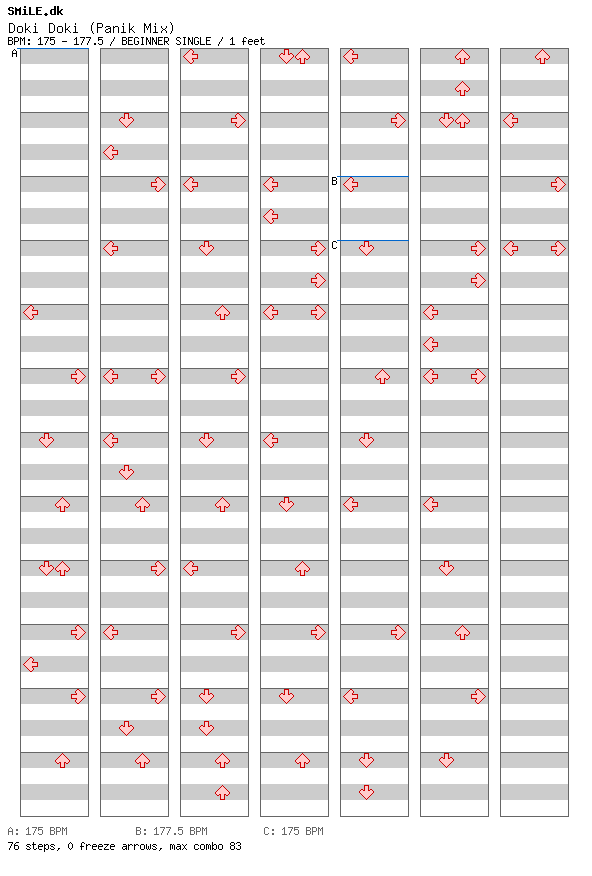 SMiLE.dk
Doki Doki (Panik Mix)
BPM: 175 - 177.5 / BEGINNER SINGLE / 1 feet

A
B
C

A: 175 BPM B: 177.5 BPM C: 175 BPM
76 steps, 0 freeze arrows, max combo 83